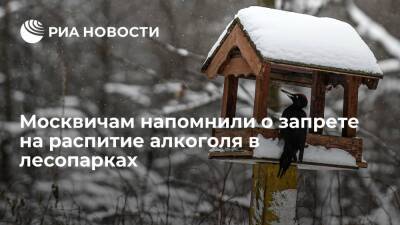 РИА НОВОСТИ

Москвичам напомнили о запрете на распитие алкоголя в лесопарках